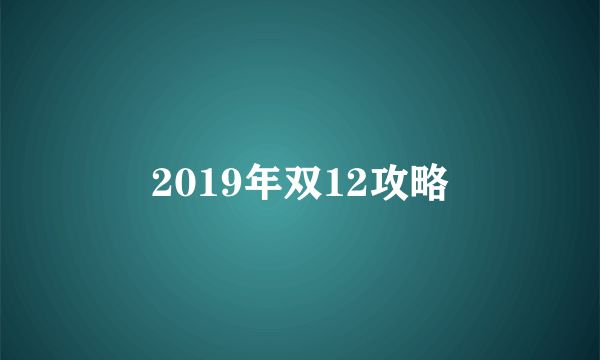 2019年双12攻略